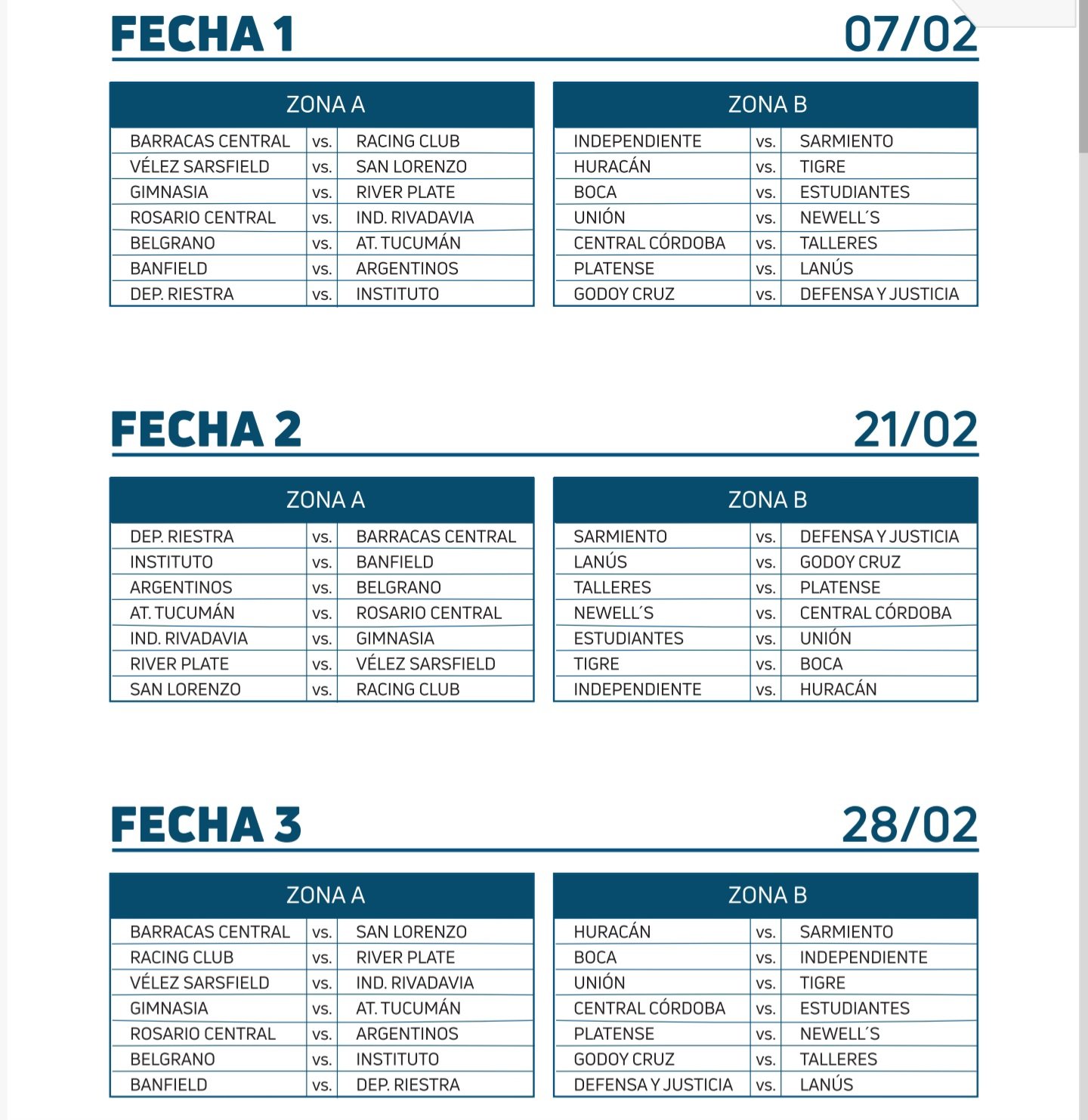 FECHA 1 07/02

| ZONA A | | |
|---|---|---|
| BARRACAS CENTRAL | vs. | RACING CLUB |
| VÉLEZ SARSFIELD | vs. | SAN LORENZO |
| GIMNASIA | vs. | RIVER PLATE |
| ROSARIO CENTRAL | vs. | IND. RIVADAVIA |
| BELGRANO | vs. | AT. TUCUMÁN |
| BANFIELD | vs. | ARGENTINOS |
| DEP. RIESTRA | vs. | INSTITUTO |

| ZONA B | | |
|---|---|---|
| INDEPENDIENTE | vs. | SARMIENTO |
| HURACÁN | vs. | TIGRE |
| BOCA | vs. | ESTUDIANTES |
| UNIÓN | vs. | NEWELL´S |
| CENTRAL CÓRDOBA | vs. | TALLERES |
| PLATENSE | vs. | LANÚS |
| GODOY CRUZ | vs. | DEFENSA Y JUSTICIA |

FECHA 2 21/02

| ZONA A | | |
|---|---|---|
| DEP. RIESTRA | vs. | BARRACAS CENTRAL |
| INSTITUTO | vs. | BANFIELD |
| ARGENTINOS | vs. | BELGRANO |
| AT. TUCUMÁN | vs. | ROSARIO CENTRAL |
| IND. RIVADAVIA | vs. | GIMNASIA |
| RIVER PLATE | vs. | VÉLEZ SARSFIELD |
| SAN LORENZO | vs. | RACING CLUB |

| ZONA B | | |
|---|---|---|
| SARMIENTO | vs. | DEFENSA Y JUSTICIA |
| LANÚS | vs. | GODOY CRUZ |
| TALLERES | vs. | PLATENSE |
| NEWELL´S | vs. | CENTRAL CÓRDOBA |
| ESTUDIANTES | vs. | UNIÓN |
| TIGRE | vs. | BOCA |
| INDEPENDIENTE | vs. | HURACÁN |

FECHA 3 28/02

| ZONA A | | |
|---|---|---|
| BARRACAS CENTRAL | vs. | SAN LORENZO |
| RACING CLUB | vs. | RIVER PLATE |
| VÉLEZ SARSFIELD | vs. | IND. RIVADAVIA |
| GIMNASIA | vs. | AT. TUCUMÁN |
| ROSARIO CENTRAL | vs. | ARGENTINOS |
| BELGRANO | vs. | INSTITUTO |
| BANFIELD | vs. | DEP. RIESTRA |

| ZONA B | | |
|---|---|---|
| HURACÁN | vs. | SARMIENTO |
| BOCA | vs. | INDEPENDIENTE |
| UNIÓN | vs. | TIGRE |
| CENTRAL CÓRDOBA | vs. | ESTUDIANTES |
| PLATENSE | vs. | NEWELL´S |
| GODOY CRUZ | vs. | TALLERES |
| DEFENSA Y JUSTICIA | vs. | LANÚS |